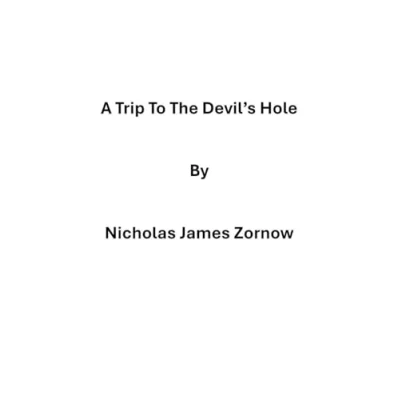 A Trip To The Devil's Hole

By

Nicholas James Zornow